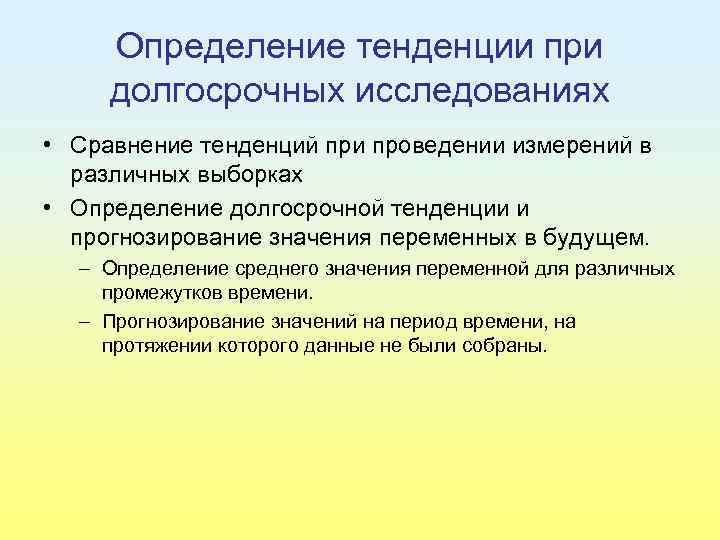 Определение тенденции при долгосрочных исследованиях

• Сравнение тенденций при проведении измерений в различных выборках
• Определение долгосрочной тенденции и прогнозирование значения переменных в будущем.
– Определение среднего значения переменной для различных промежутков времени.
– Прогнозирование значений на период времени, на протяжении которого данные не были собраны.